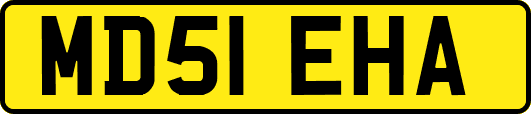 MD51 EHA